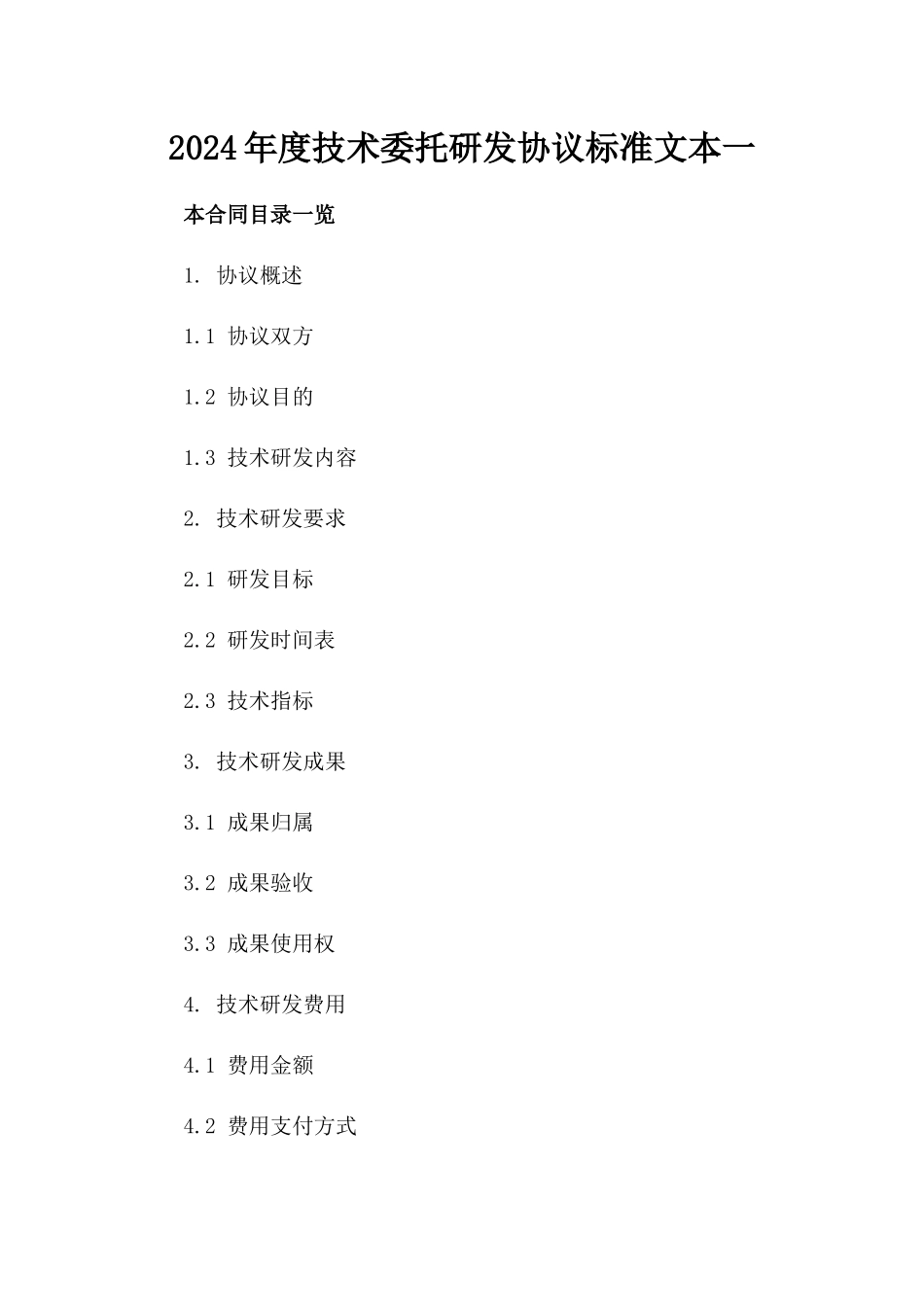 2024年度技术委托研发协议标准文本一

本合同目录一览

1. 协议概述

1.1 协议双方

1.2 协议目的

1.3 技术研发内容

2. 技术研发要求

2.1 研发目标

2.2 研发时间表

2.3 技术指标

3. 技术研发成果

3.1 成果归属

3.2 成果验收

3.3 成果使用权

4. 技术研发费用

4.1 费用金额

4.2 费用支付方式